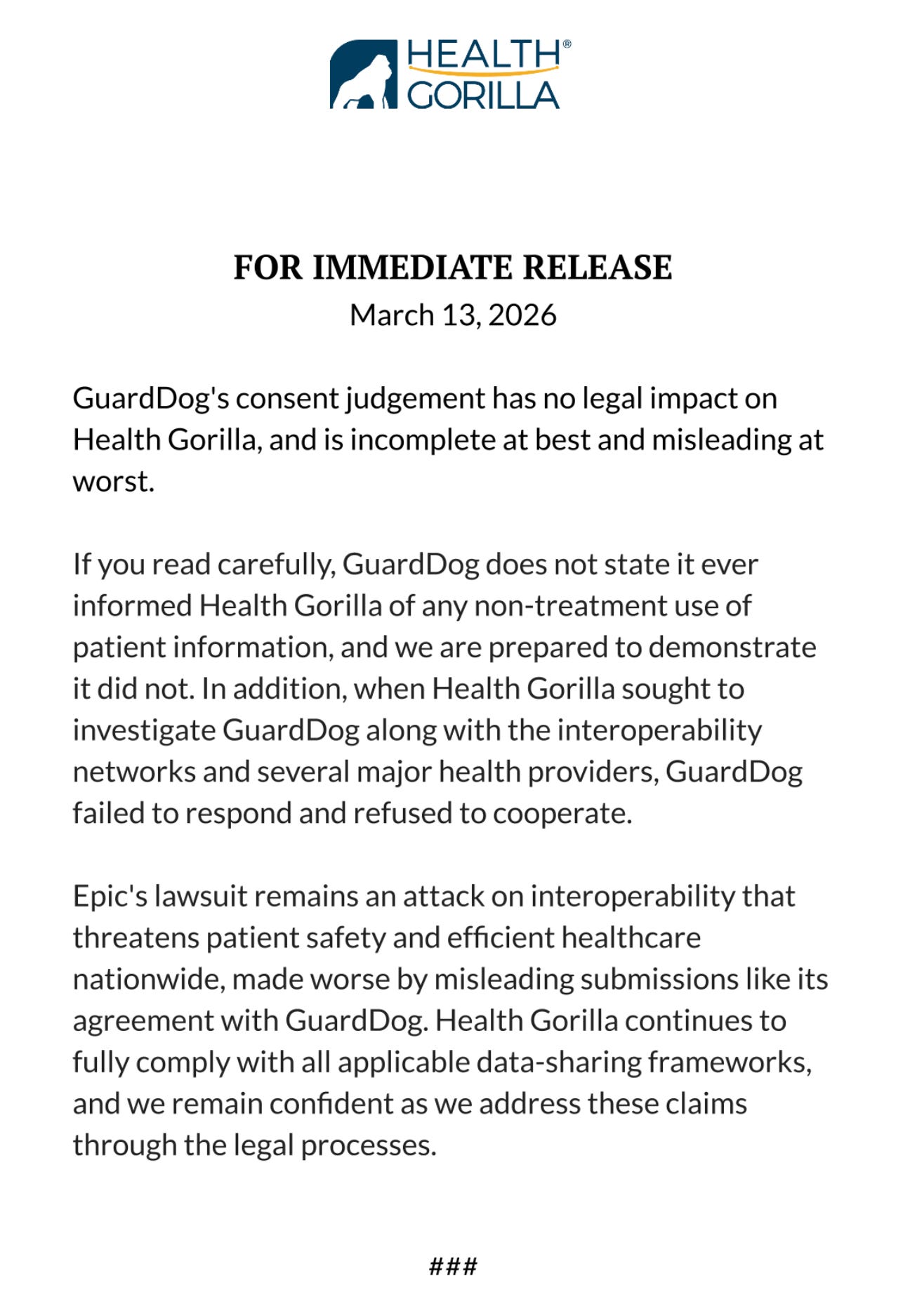 HEALTH®
GORILLA

FOR IMMEDIATE RELEASE
March 13, 2026

GuardDog's consent judgement has no legal impact on Health Gorilla, and is incomplete at best and misleading at worst.

If you read carefully, GuardDog does not state it ever informed Health Gorilla of any non-treatment use of patient information, and we are prepared to demonstrate it did not. In addition, when Health Gorilla sought to investigate GuardDog along with the interoperability networks and several major health providers, GuardDog failed to respond and refused to cooperate.

Epic's lawsuit remains an attack on interoperability that threatens patient safety and efficient healthcare nationwide, made worse by misleading submissions like its agreement with GuardDog. Health Gorilla continues to fully comply with all applicable data-sharing frameworks, and we remain confident as we address these claims through the legal processes.

###